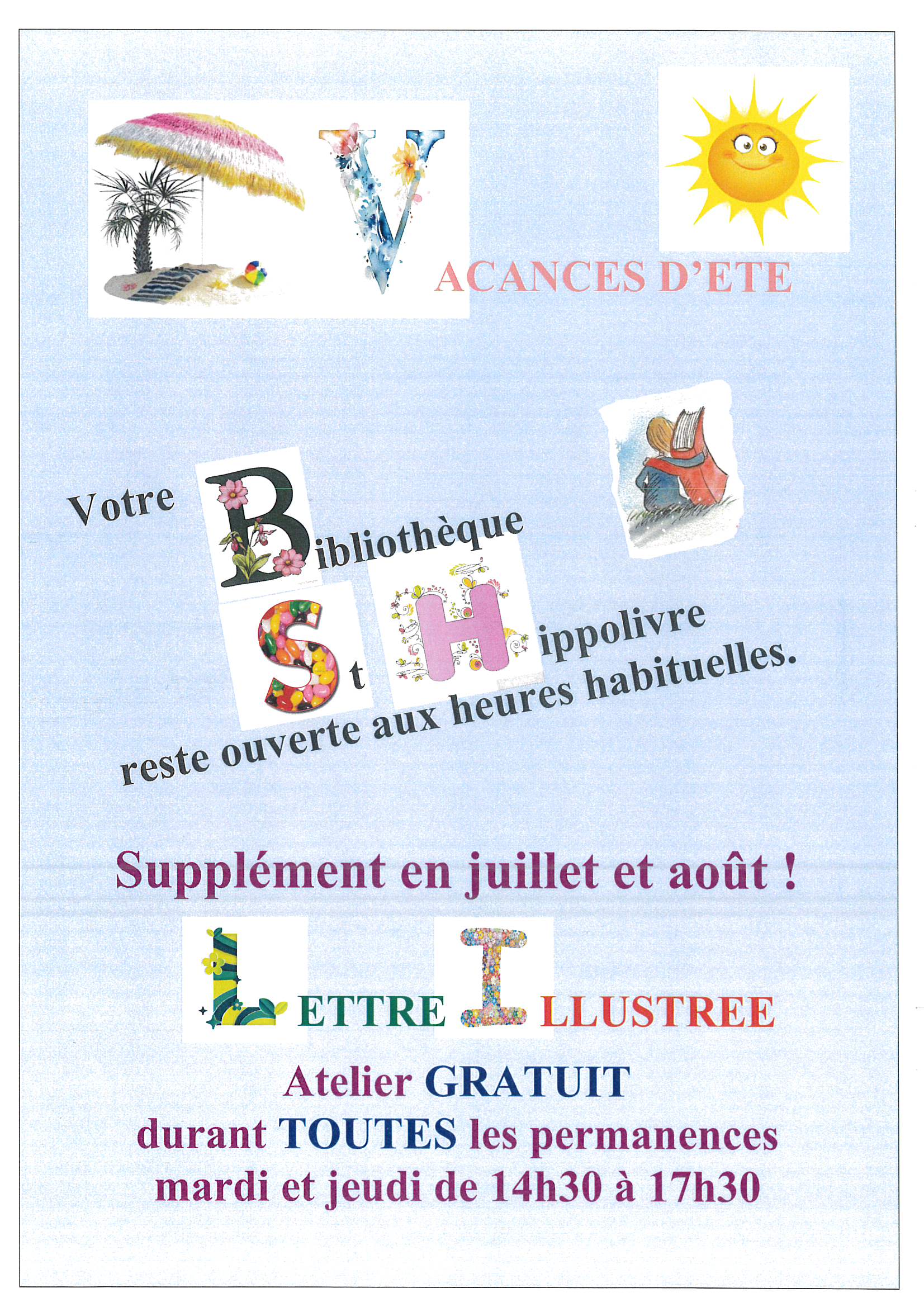 VACANCES D'ETE

Votre Bibliothèque St Hippolivre reste ouverte aux heures habituelles.

Supplément en juillet et août !

LETTRE ILLUSTREE

Atelier GRATUIT
durant TOUTES les permanences
mardi et jeudi de 14h30 à 17h30